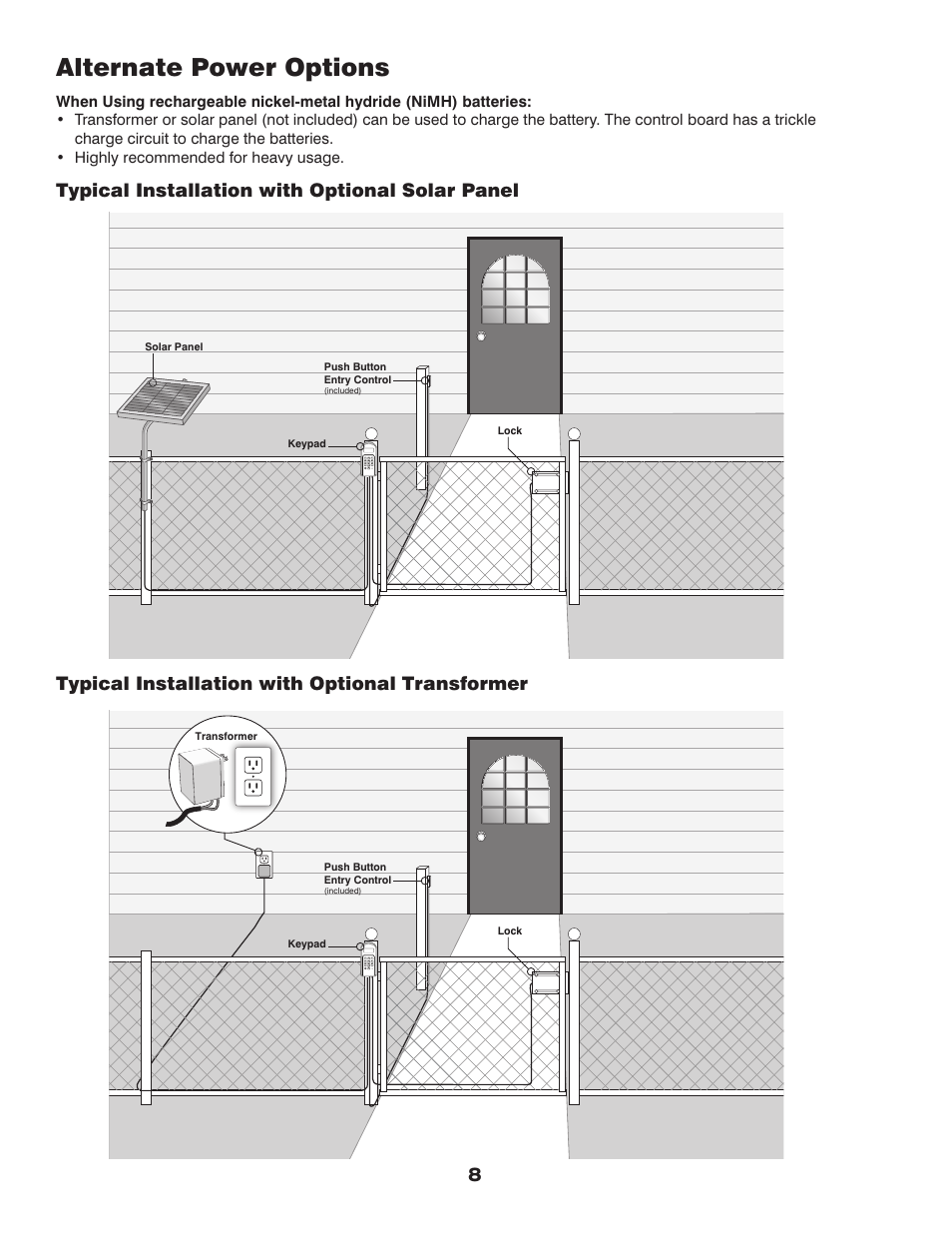 Alternate Power Options

When Using rechargeable nickel-metal hydride (NiMH) batteries:
• Transformer or solar panel (not included) can be used to charge the battery. The control board has a trickle charge circuit to charge the batteries.
• Highly recommended for heavy usage.

Typical Installation with Optional Solar Panel

Solar Panel
Push Button Entry Control (included)
Keypad
Lock

Typical Installation with Optional Transformer

Transformer
Push Button Entry Control (included)
Keypad
Lock

8